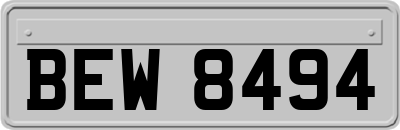 BEW 8494